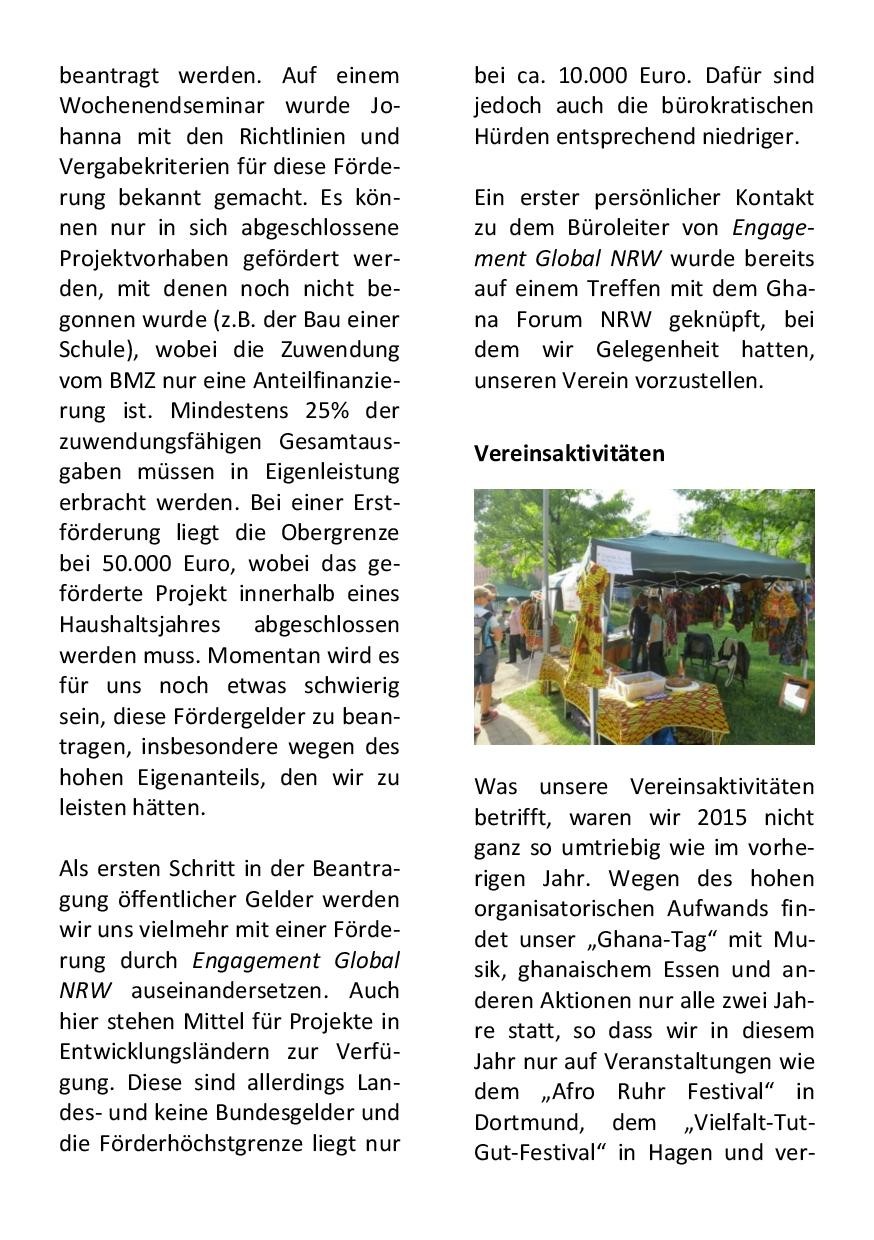 beantragt werden. Auf einem Wochenendseminar wurde Johanna mit den Richtlinien und Vergabekriterien für diese Förderung bekannt gemacht. Es können nur in sich abgeschlossene Projektvorhaben gefördert werden, mit denen noch nicht begonnen wurde (z.B. der Bau einer Schule), wobei die Zuwendung vom BMZ nur eine Anteilfinanzierung ist. Mindestens 25% der zuwendungsfähigen Gesamtausgaben müssen in Eigenleistung erbracht werden. Bei einer Erstförderung liegt die Obergrenze bei 50.000 Euro, wobei das geförderte Projekt innerhalb eines Haushaltsjahres abgeschlossen werden muss. Momentan wird es für uns noch etwas schwierig sein, diese Fördergelder zu beantragen, insbesondere wegen des hohen Eigenanteils, den wir zu leisten hätten.

Als ersten Schritt in der Beantragung öffentlicher Gelder werden wir uns vielmehr mit einer Förderung durch Engagement Global NRW auseinandersetzen. Auch hier stehen Mittel für Projekte in Entwicklungsländern zur Verfügung. Diese sind allerdings Landes- und keine Bundesgelder und die Förderhöchstgrenze liegt nur bei ca. 10.000 Euro. Dafür sind jedoch auch die bürokratischen Hürden entsprechend niedriger.

Ein erster persönlicher Kontakt zu dem Büroleiter von Engagement Global NRW wurde bereits auf einem Treffen mit dem Ghana Forum NRW geknüpft, bei dem wir Gelegenheit hatten, unseren Verein vorzustellen.

Vereinsaktivitäten

Was unsere Vereinsaktivitäten betrifft, waren wir 2015 nicht ganz so umtriebig wie im vorherigen Jahr. Wegen des hohen organisatorischen Aufwands findet unser „Ghana-Tag“ mit Musik, ghanaischem Essen und anderen Aktionen nur alle zwei Jahre statt, so dass wir in diesem Jahr nur auf Veranstaltungen wie dem „Afro Ruhr Festival“ in Dortmund, dem „Vielfalt-Tut-Gut-Festival“ in Hagen und ver-